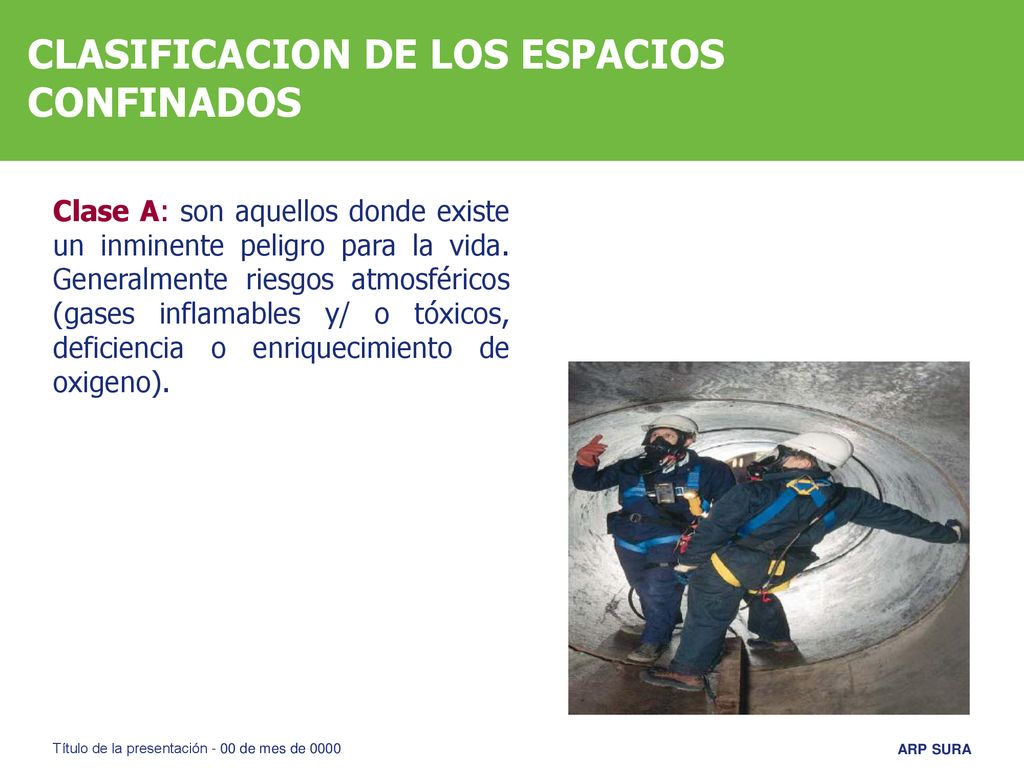 CLASIFICACION DE LOS ESPACIOS CONFINADOS

Clase A: son aquellos donde existe un inminente peligro para la vida. Generalmente riesgos atmosféricos (gases inflamables y/ o tóxicos, deficiencia o enriquecimiento de oxigeno).

Título de la presentación - 00 de mes de 0000

ARP SURA